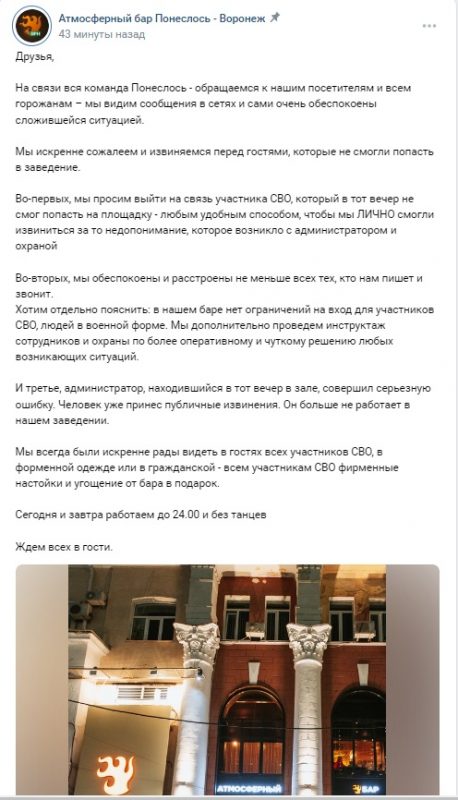 Атмосферный бар Понеслось - Воронеж
43 минуты назад

Друзья,

На связи вся команда Понеслось - обращаемся к нашим посетителям и всем горожанам – мы видим сообщения в сетях и сами очень обеспокоены сложившейся ситуацией.

Мы искренне сожалеем и извиняемся перед гостями, которые не смогли попасть в заведение.

Во-первых, мы просим выйти на связь участника СВО, который в тот вечер не смог попасть на площадку - любым удобным способом, чтобы мы ЛИЧНО смогли извиниться за то недопонимание, которое возникло с администратором и охраной

Во-вторых, мы обеспокоены и расстроены не меньше всех тех, кто нам пишет и звонит.
Хотим отдельно пояснить: в нашем баре нет ограничений на вход для участников СВО, людей в военной форме. Мы дополнительно проведем инструктаж сотрудников и охраны по более оперативному и чуткому решению любых возникающих ситуаций.

И третье, администратор, находившийся в тот вечер в зале, совершил серьезную ошибку. Человек уже принес публичные извинения. Он больше не работает в нашем заведении.

Мы всегда были искренне рады видеть в гостях всех участников СВО, в форменной одежде или в гражданской - всем участникам СВО фирменные настойки и угощение от бара в подарок.

Сегодня и завтра работаем до 24.00 и без танцев

Ждем всех в гости.

АТМОСФЕРНЫЙ
БАР